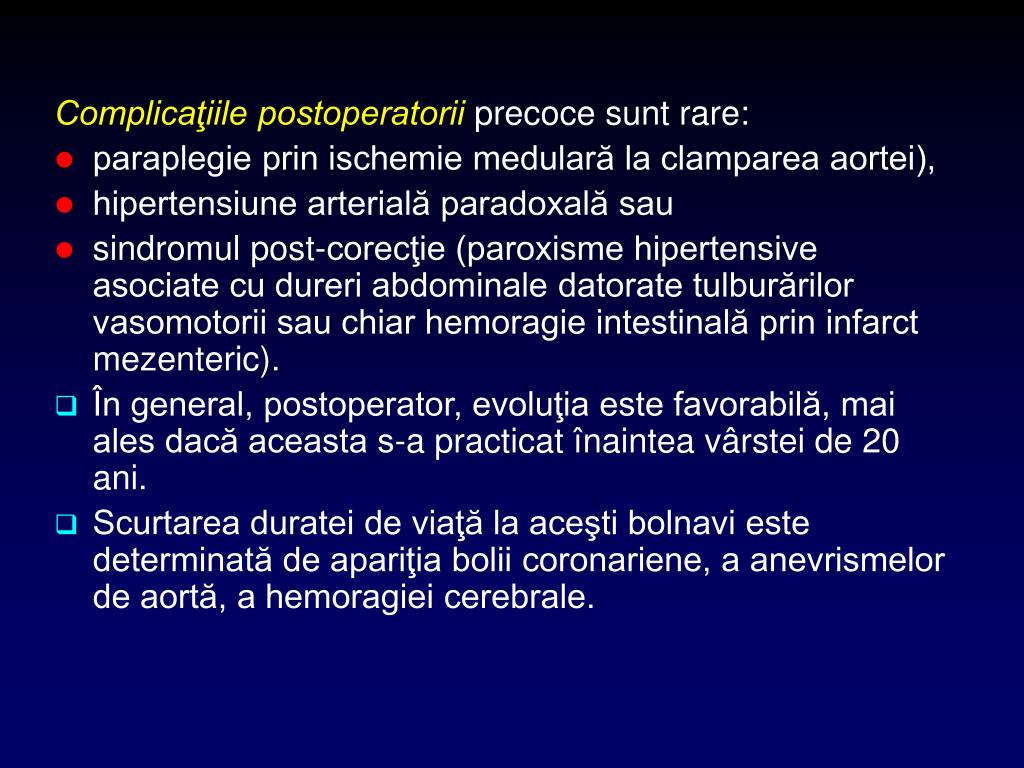 Complicaţiile postoperatorii precoce sunt rare:

- paraplegie prin ischemie medulară la clamparea aortei),
- hipertensiune arterială paradoxală sau
- sindromul post-corecţie (paroxisme hipertensive asociate cu dureri abdominale datorate tulburărilor vasomotorii sau chiar hemoragie intestinală prin infarct mezenteric).

- În general, postoperator, evoluţia este favorabilă, mai ales dacă aceasta s-a practicat înaintea vârstei de 20 ani.
- Scurtarea duratei de viaţă la aceşti bolnavi este determinată de apariţia bolii coronariene, a anevrismelor de aortă, a hemoragiei cerebrale.